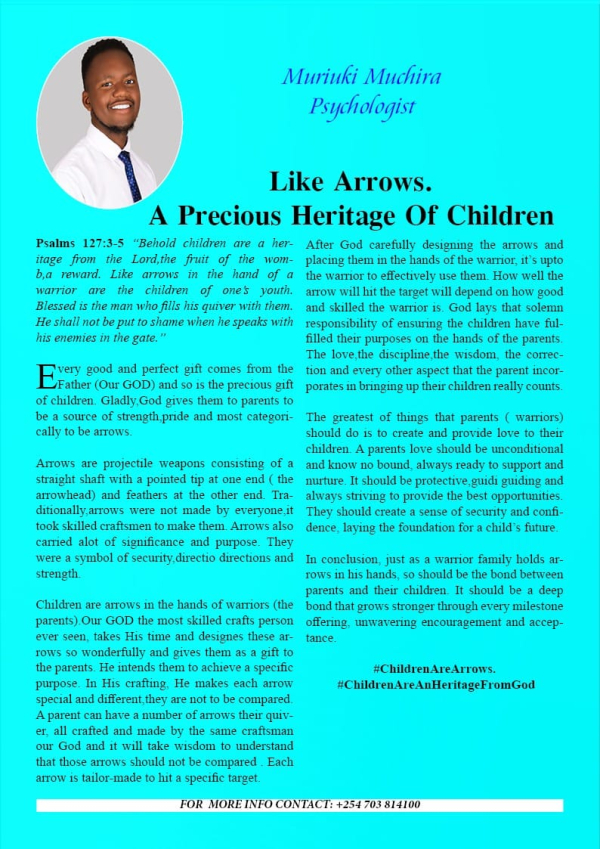 Muriuki Muchira
Psychologist

Like Arrows.
A Precious Heritage Of Children

Psalms 127:3-5 "Behold children are a heritage from the Lord,the fruit of the womb,a reward. Like arrows in the hand of a warrior are the children of one's youth. Blessed is the man who fills his quiver with them. He shall not be put to shame when he speaks with his enemies in the gate."

Every good and perfect gift comes from the Father (Our GOD) and so is the precious gift of children. Gladly,God gives them to parents to be a source of strength,pride and most categorically to be arrows.

Arrows are projectile weapons consisting of a straight shaft with a pointed tip at one end ( the arrowhead) and feathers at the other end. Traditionally,arrows were not made by everyone,it took skilled craftsmen to make them. Arrows also carried alot of significance and purpose. They were a symbol of security,directio directions and strength.

Children are arrows in the hands of warriors (the parents).Our GOD the most skilled crafts person ever seen, takes His time and designes these arrows so wonderfully and gives them as a gift to the parents. He intends them to achieve a specific purpose. In His crafting, He makes each arrow special and different,they are not to be compared. A parent can have a number of arrows their quiver, all crafted and made by the same craftsman our God and it will take wisdom to understand that those arrows should not be compared . Each arrow is tailor-made to hit a specific target.

After God carefully designing the arrows and placing them in the hands of the warrior, it's upto the warrior to effectively use them. How well the arrow will hit the target will depend on how good and skilled the warrior is. God lays that solemn responsibility of ensuring the children have fulfilled their purposes on the hands of the parents. The love,the discipline,the wisdom, the correction and every other aspect that the parent incorporates in bringing up their children really counts.

The greatest of things that parents ( warriors) should do is to create and provide love to their children. A parents love should be unconditional and know no bound, always ready to support and nurture. It should be protective,guidi guiding and always striving to provide the best opportunities. They should create a sense of security and confidence, laying the foundation for a child's future.

In conclusion, just as a warrior family holds arrows in his hands, so should be the bond between parents and their children. It should be a deep bond that grows stronger through every milestone offering, unwavering encouragement and acceptance.

#ChildrenAreArrows.
#ChildrenAreAnHeritageFromGod

FOR MORE INFO CONTACT: +254 703 814100